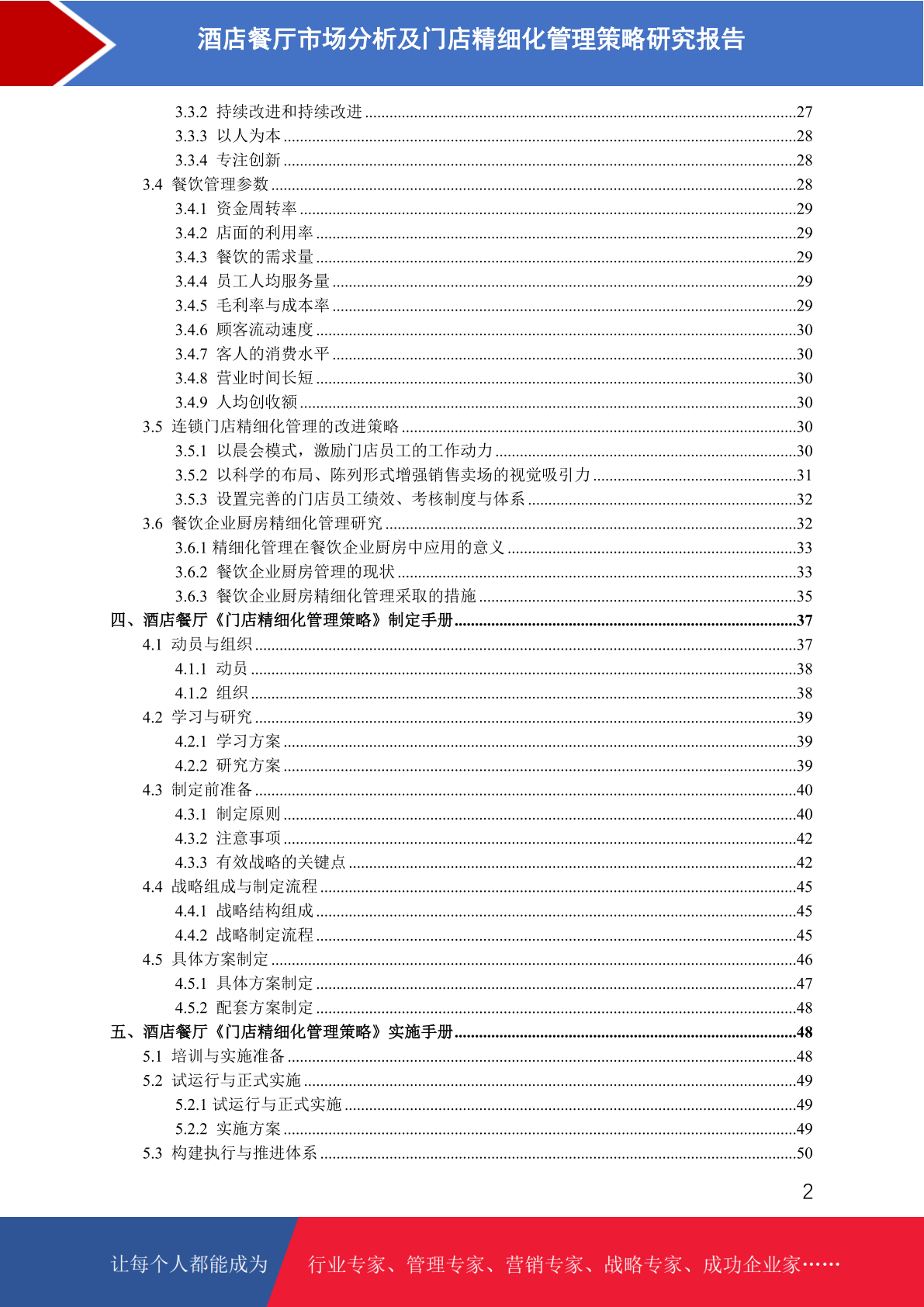 酒店餐厅市场分析及门店精细化管理策略研究报告

3.3.2 持续改进和持续改进 ........27
3.3.3 以人为本 ........28
3.3.4 专注创新 ........28
3.4 餐饮管理参数 ........28
3.4.1 资金周转率 ........29
3.4.2 店面的利用率 ........29
3.4.3 餐饮的需求量 ........29
3.4.4 员工人均服务量 ........29
3.4.5 毛利率与成本率 ........29
3.4.6 顾客流动速度 ........30
3.4.7 客人的消费水平 ........30
3.4.8 营业时间长短 ........30
3.4.9 人均创收额 ........30
3.5 连锁门店精细化管理的改进策略 ........30
3.5.1 以晨会模式，激励门店员工的工作动力 ........30
3.5.2 以科学的布局、陈列形式增强销售卖场的视觉吸引力 ........31
3.5.3 设置完善的门店员工绩效、考核制度与体系 ........32
3.6 餐饮企业厨房精细化管理研究 ........32
3.6.1 精细化管理在餐饮企业厨房中应用的意义 ........33
3.6.2 餐饮企业厨房管理的现状 ........33
3.6.3 餐饮企业厨房精细化管理采取的措施 ........35
四、酒店餐厅《门店精细化管理策略》制定手册 ........37
4.1 动员与组织 ........37
4.1.1 动员 ........38
4.1.2 组织 ........38
4.2 学习与研究 ........39
4.2.1 学习方案 ........39
4.2.2 研究方案 ........39
4.3 制定前准备 ........40
4.3.1 制定原则 ........40
4.3.2 注意事项 ........42
4.3.3 有效战略的关键点 ........42
4.4 战略组成与制定流程 ........45
4.4.1 战略结构组成 ........45
4.4.2 战略制定流程 ........45
4.5 具体方案制定 ........46
4.5.1 具体方案制定 ........47
4.5.2 配套方案制定 ........48
五、酒店餐厅《门店精细化管理策略》实施手册 ........48
5.1 培训与实施准备 ........48
5.2 试运行与正式实施 ........49
5.2.1 试运行与正式实施 ........49
5.2.2 实施方案 ........49
5.3 构建执行与推进体系 ........50

2

让每个人都能成为 行业专家、管理专家、营销专家、战略专家、成功企业家……